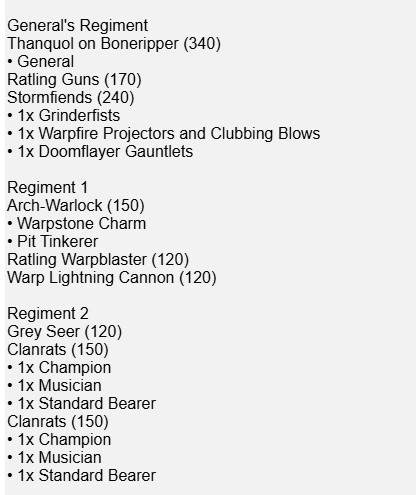 General's Regiment
Thanquol on Boneripper (340)
• General
Ratling Guns (170)
Stormfiends (240)
• 1x Grinderfists
• 1x Warpfire Projectors and Clubbing Blows
• 1x Doomflayer Gauntlets

Regiment 1
Arch-Warlock (150)
• Warpstone Charm
• Pit Tinkerer
Ratling Warpblaster (120)
Warp Lightning Cannon (120)

Regiment 2
Grey Seer (120)
Clanrats (150)
• 1x Champion
• 1x Musician
• 1x Standard Bearer
Clanrats (150)
• 1x Champion
• 1x Musician
• 1x Standard Bearer